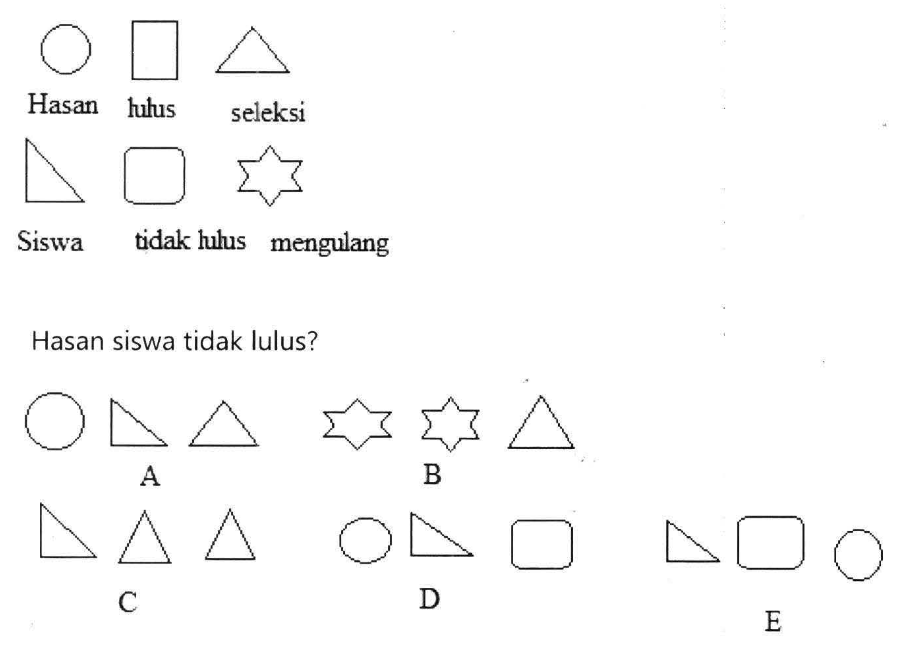 Hasan lulus seleksi

Siswa tidak lulus mengulang

Hasan siswa tidak lulus?

A B

C D E